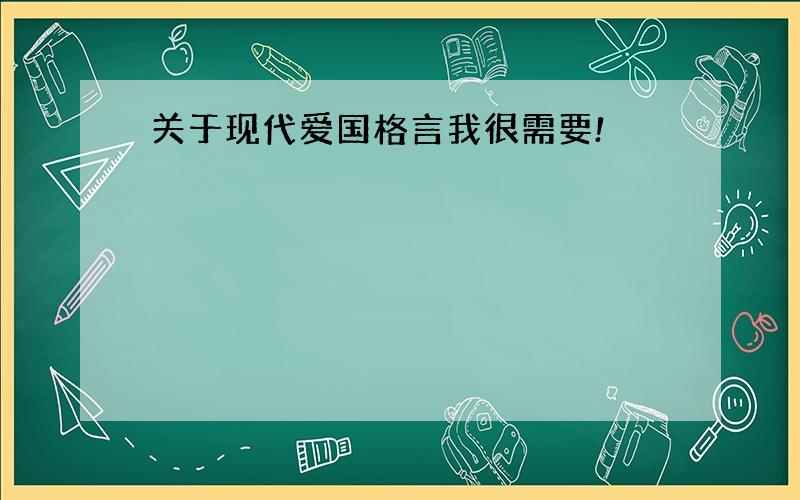 关于现代爱国格言我很需要!